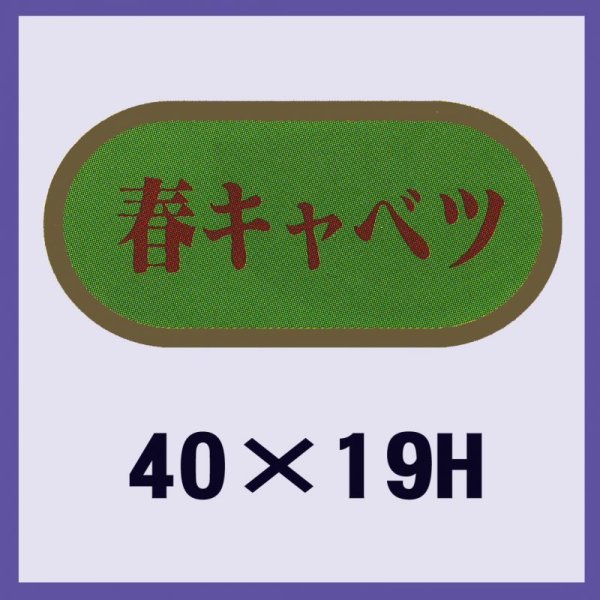 春キャベツ

40×19H